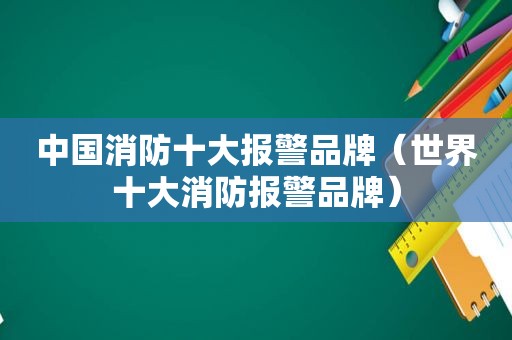 中国消防十大报警品牌（世界十大消防报警品牌）